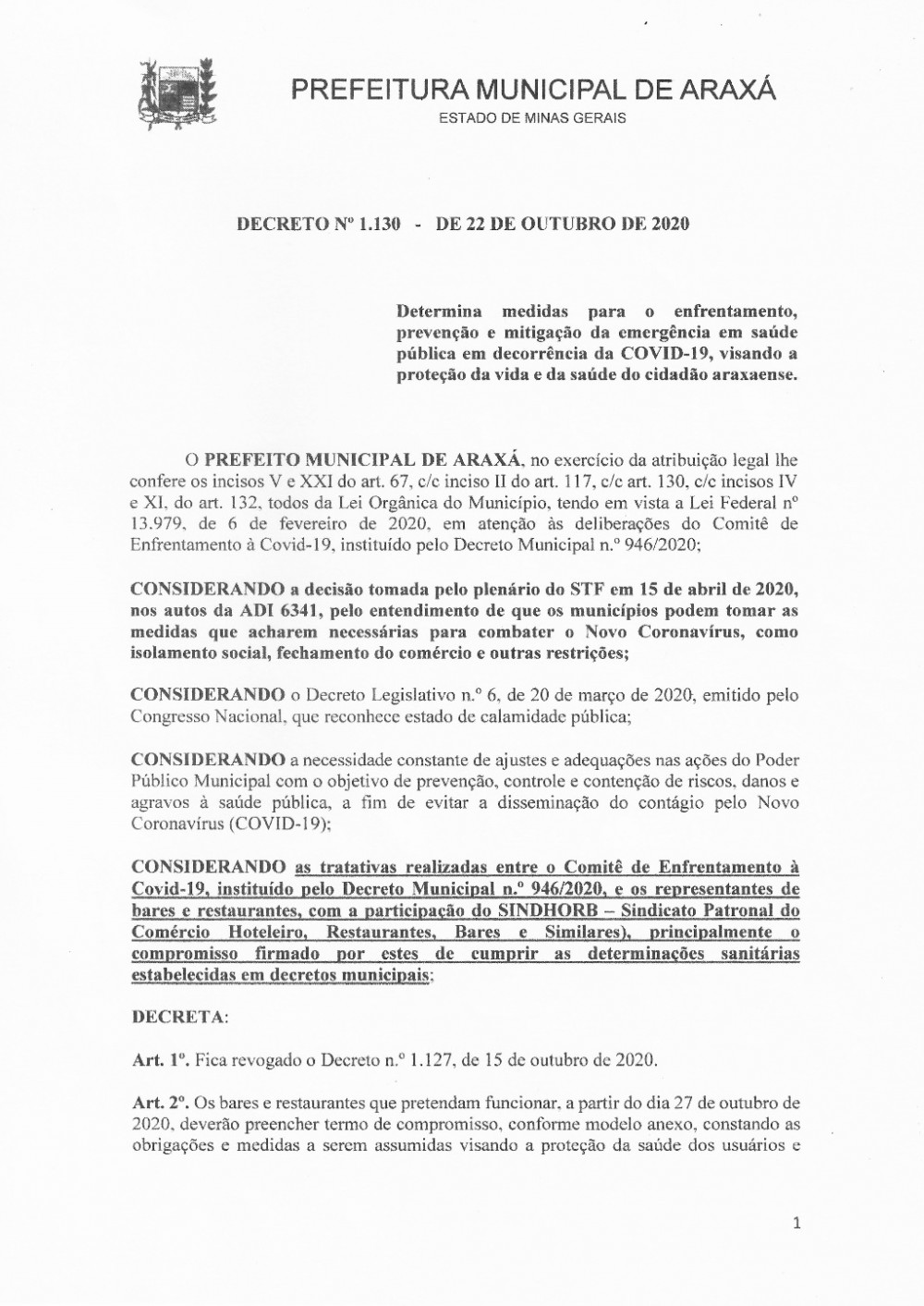 PREFEITURA MUNICIPAL DE ARAXÁ
ESTADO DE MINAS GERAIS

DECRETO Nº 1.130 - DE 22 DE OUTUBRO DE 2020

Determina medidas para o enfrentamento, prevenção e mitigação da emergência em saúde pública em decorrência da COVID-19, visando a proteção da vida e da saúde do cidadão araxaense.

O PREFEITO MUNICIPAL DE ARAXÁ, no exercício da atribuição legal lhe confere os incisos V e XXI do art. 67, c/c inciso II do art. 117, c/c art. 130, c/c incisos IV e XI, do art. 132, todos da Lei Orgânica do Município, tendo em vista a Lei Federal nº 13.979, de 6 de fevereiro de 2020, em atenção às deliberações do Comitê de Enfrentamento à Covid-19, instituído pelo Decreto Municipal n.º 946/2020;

CONSIDERANDO a decisão tomada pelo plenário do STF em 15 de abril de 2020, nos autos da ADI 6341, pelo entendimento de que os municípios podem tomar as medidas que acharem necessárias para combater o Novo Coronavírus, como isolamento social, fechamento do comércio e outras restrições;

CONSIDERANDO o Decreto Legislativo n.º 6, de 20 de março de 2020, emitido pelo Congresso Nacional, que reconhece estado de calamidade pública;

CONSIDERANDO a necessidade constante de ajustes e adequações nas ações do Poder Público Municipal com o objetivo de prevenção, controle e contenção de riscos, danos e agravos à saúde pública, a fim de evitar a disseminação do contágio pelo Novo Coronavírus (COVID-19);

CONSIDERANDO as tratativas realizadas entre o Comitê de Enfrentamento à Covid-19, instituído pelo Decreto Municipal n.º 946/2020, e os representantes de bares e restaurantes, com a participação do SINDHORB – Sindicato Patronal do Comércio Hoteleiro, Restaurantes, Bares e Similares), principalmente o compromisso firmado por estes de cumprir as determinações sanitárias estabelecidas em decretos municipais;

DECRETA:

Art. 1º. Fica revogado o Decreto n.º 1.127, de 15 de outubro de 2020.

Art. 2º. Os bares e restaurantes que pretendam funcionar, a partir do dia 27 de outubro de 2020, deverão preencher termo de compromisso, conforme modelo anexo, constando as obrigações e medidas a serem assumidas visando a proteção da saúde dos usuários e

1